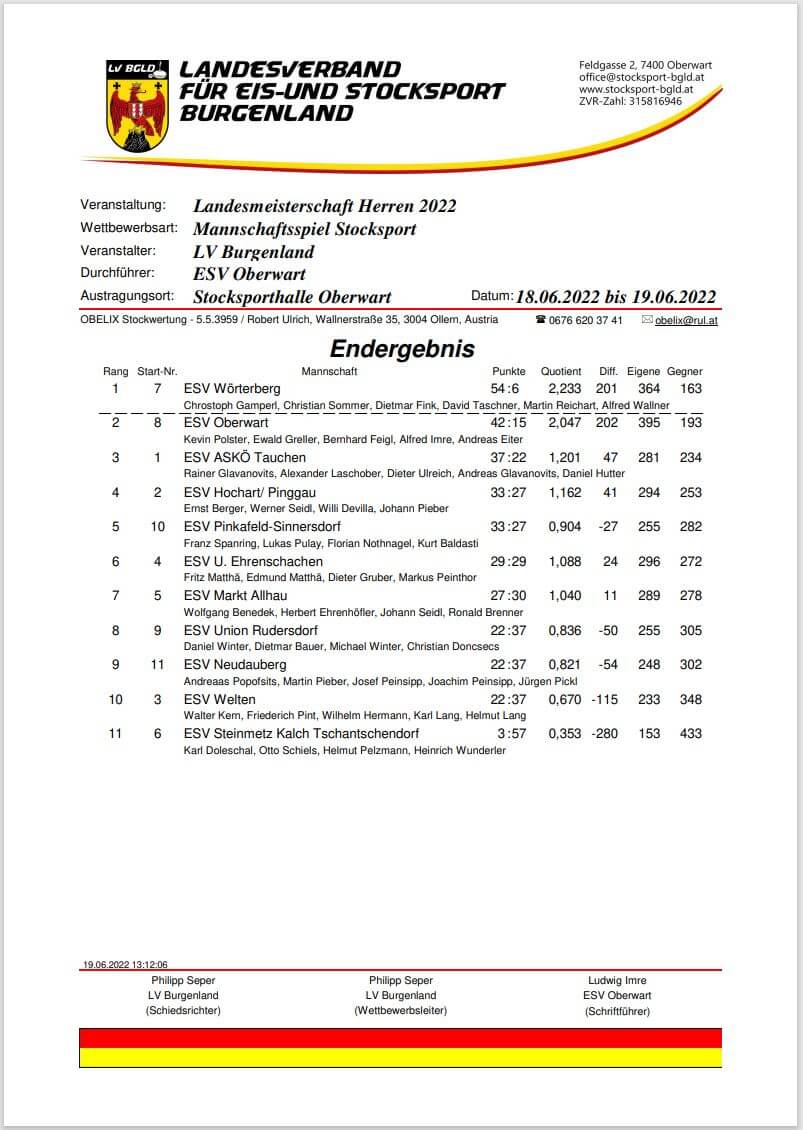 LV BGLD

LANDESVERBAND FÜR EIS-UND STOCKSPORT BURGENLAND

Feldgasse 2, 7400 Oberwart
office@stocksport-bgld.at
www.stocksport-bgld.at
ZVR-Zahl: 315816946

Veranstaltung: Landesmeisterschaft Herren 2022
Wettbewerbsart: Mannschaftsspiel Stocksport
Veranstalter: LV Burgenland
Durchführer: ESV Oberwart
Austragungsort: Stocksporthalle Oberwart Datum: 18.06.2022 bis 19.06.2022

OBELIX Stockwertung - 5.5.3959 / Robert Ulrich, Wallnerstraße 35, 3004 Ollern, Austria ☎ 0676 620 37 41 ✉ obelix@rul.at

Endergebnis

| Rang | Start-Nr. | Mannschaft | Punkte | Quotient | Diff. | Eigene | Gegner |
|---|---|---|---|---|---|---|---|
| 1 | 7 | ESV Wörterberg | 54:6 | 2,233 | 201 | 364 | 163 |
| | | Chrostoph Gamperl, Christian Sommer, Dietmar Fink, David Taschner, Martin Reichart, Alfred Wallner | | | | | |
| 2 | 8 | ESV Oberwart | 42:15 | 2,047 | 202 | 395 | 193 |
| | | Kevin Polster, Ewald Greller, Bernhard Feigl, Alfred Imre, Andreas Eiter | | | | | |
| 3 | 1 | ESV ASKÖ Tauchen | 37:22 | 1,201 | 47 | 281 | 234 |
| | | Rainer Glavanovits, Alexander Laschober, Dieter Ulreich, Andreas Glavanovits, Daniel Hutter | | | | | |
| 4 | 2 | ESV Hochart/ Pinggau | 33:27 | 1,162 | 41 | 294 | 253 |
| | | Ernst Berger, Werner Seidl, Willi Devilla, Johann Pieber | | | | | |
| 5 | 10 | ESV Pinkafeld-Sinnersdorf | 33:27 | 0,904 | -27 | 255 | 282 |
| | | Franz Spanring, Lukas Pulay, Florian Nothnagel, Kurt Baldasti | | | | | |
| 6 | 4 | ESV U. Ehrenschachen | 29:29 | 1,088 | 24 | 296 | 272 |
| | | Fritz Matthä, Edmund Matthä, Dieter Gruber, Markus Peinthor | | | | | |
| 7 | 5 | ESV Markt Allhau | 27:30 | 1,040 | 11 | 289 | 278 |
| | | Wolfgang Benedek, Herbert Ehrenhöfler, Johann Seidl, Ronald Brenner | | | | | |
| 8 | 9 | ESV Union Rudersdorf | 22:37 | 0,836 | -50 | 255 | 305 |
| | | Daniel Winter, Dietmar Bauer, Michael Winter, Christian Doncsecs | | | | | |
| 9 | 11 | ESV Neudauberg | 22:37 | 0,821 | -54 | 248 | 302 |
| | | Andreaas Popofsits, Martin Pieber, Josef Peinsipp, Joachim Peinsipp, Jürgen Pickl | | | | | |
| 10 | 3 | ESV Welten | 22:37 | 0,670 | -115 | 233 | 348 |
| | | Walter Kern, Friederich Pint, Wilhelm Hermann, Karl Lang, Helmut Lang | | | | | |
| 11 | 6 | ESV Steinmetz Kalch Tschantschendorf | 3:57 | 0,353 | -280 | 153 | 433 |
| | | Karl Doleschal, Otto Schiels, Helmut Pelzmann, Heinrich Wunderler | | | | | |

19.06.2022 13:12:06

Philipp Seper
LV Burgenland
(Schiedsrichter)

Philipp Seper
LV Burgenland
(Wettbewerbsleiter)

Ludwig Imre
ESV Oberwart
(Schriftführer)